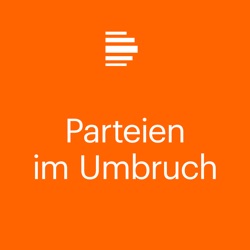 Parteien im Umbruch